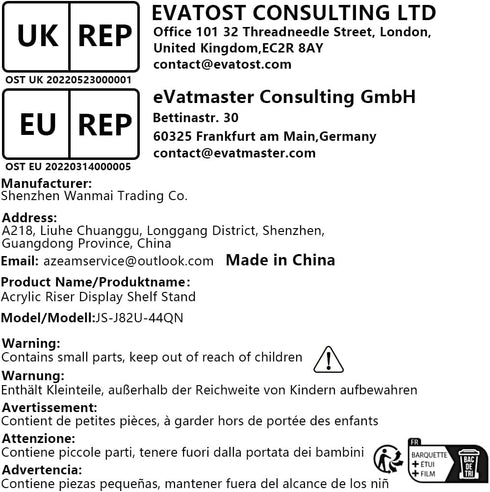 UK REP

OST UK 20220523000001

EVATOST CONSULTING LTD
Office 101 32 Threadneedle Street, London, United Kingdom,EC2R 8AY
contact@evatost.com

EU REP

OST EU 20220314000005

eVatmaster Consulting GmbH
Bettinastr. 30
60325 Frankfurt am Main,Germany
contact@evatmaster.com

Manufacturer:
Shenzhen Wanmai Trading Co.

Address:
A218, Liuhe Chuanggu, Longgang District, Shenzhen, Guangdong Province, China

Email: azeamservice@outlook.com Made in China

Product Name/Produktname:
Acrylic Riser Display Shelf Stand

Model/Modell:JS-J82U-44QN

Warning:
Contains small parts, keep out of reach of children

Warnung:
Enthält Kleinteile, außerhalb der Reichweite von Kindern aufbewahren

Avertissement:
Contient de petites pièces, à garder hors de portée des enfants

Attenzione:
Contiene piccole parti, tenere fuori dalla portata dei bambini

Advertencia:
Contiene piezas pequeñas, mantener fuera del alcance de los niñ

FR
BARQUETTE
+ ÉTUI
+ FILM
BAC DE TRI